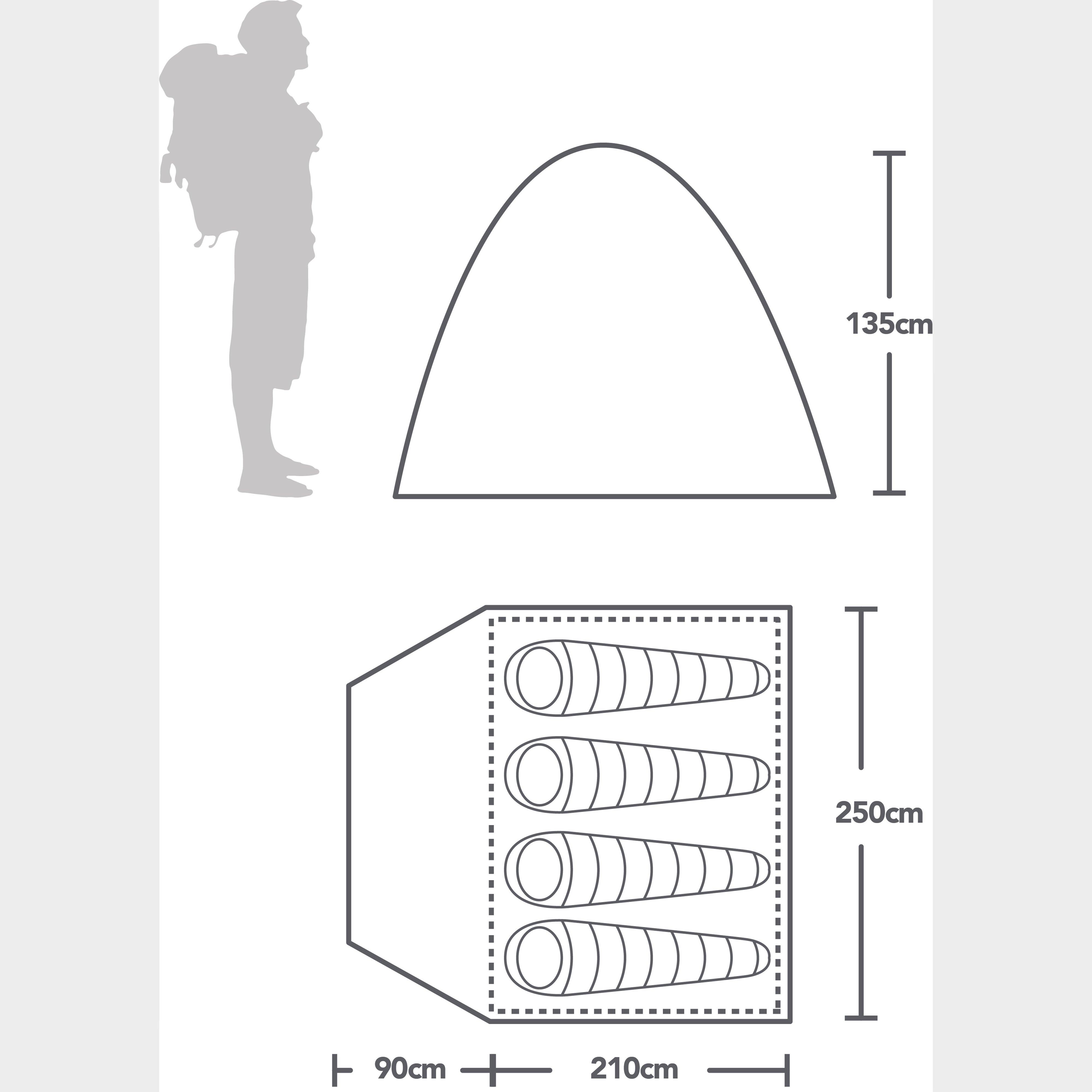 135cm

250cm

90cm

210cm